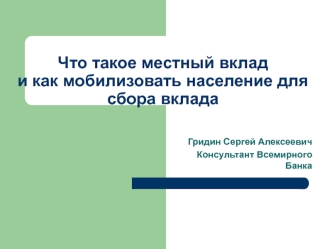 Что такое местный вклад и как мобилизовать население для сбора вклада

Гридин Сергей Алексеевич

Консультант Всемирного Банка